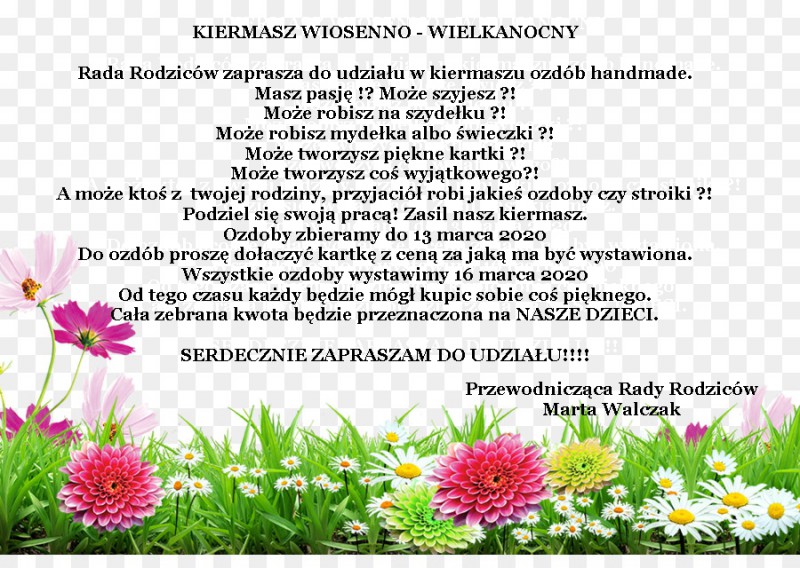 KIERMASZ WIOSENNO - WIELKANOCNY

Rada Rodziców zaprasza do udziału w kiermaszu ozdób handmade.
Masz pasję !? Może szyjesz ?!
Może robisz na szydełku ?!
Może robisz mydełka albo świeczki ?!
Może tworzysz piękne kartki ?!
Może tworzysz coś wyjątkowego?!
A może ktoś z twojej rodziny, przyjaciół robi jakieś ozdoby czy stroiki ?!
Podziel się swoją pracą! Zasil nasz kiermasz.
Ozdoby zbieramy do 13 marca 2020
Do ozdób proszę dołaczyć kartkę z ceną za jaką ma być wystawiona.
Wszystkie ozdoby wystawimy 16 marca 2020
Od tego czasu każdy będzie mógł kupic sobie coś pięknego.
Cała zebrana kwota będzie przeznaczona na NASZE DZIECI.

SERDECZNIE ZAPRASZAM DO UDZIAŁU!!!!

Przewodnicząca Rady Rodziców
Marta Walczak